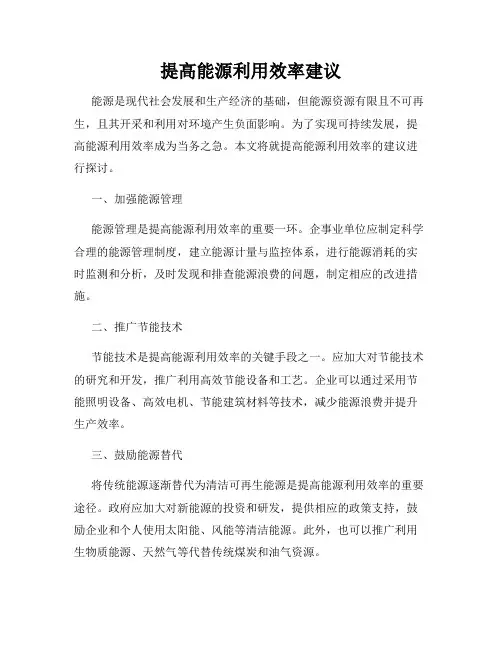 提高能源利用效率建议

能源是现代社会发展和生产经济的基础，但能源资源有限且不可再生，且其开采和利用对环境产生负面影响。为了实现可持续发展，提高能源利用效率成为当务之急。本文将就提高能源利用效率的建议进行探讨。

一、加强能源管理

能源管理是提高能源利用效率的重要一环。企事业单位应制定科学合理的能源管理制度，建立能源计量与监控体系，进行能源消耗的实时监测和分析，及时发现和排查能源浪费的问题，制定相应的改进措施。

二、推广节能技术

节能技术是提高能源利用效率的关键手段之一。应加大对节能技术的研究和开发，推广利用高效节能设备和工艺。企业可以通过采用节能照明设备、高效电机、节能建筑材料等技术，减少能源浪费并提升生产效率。

三、鼓励能源替代

将传统能源逐渐替代为清洁可再生能源是提高能源利用效率的重要途径。政府应加大对新能源的投资和研发，提供相应的政策支持，鼓励企业和个人使用太阳能、风能等清洁能源。此外，也可以推广利用生物质能源、天然气等代替传统煤炭和油气资源。